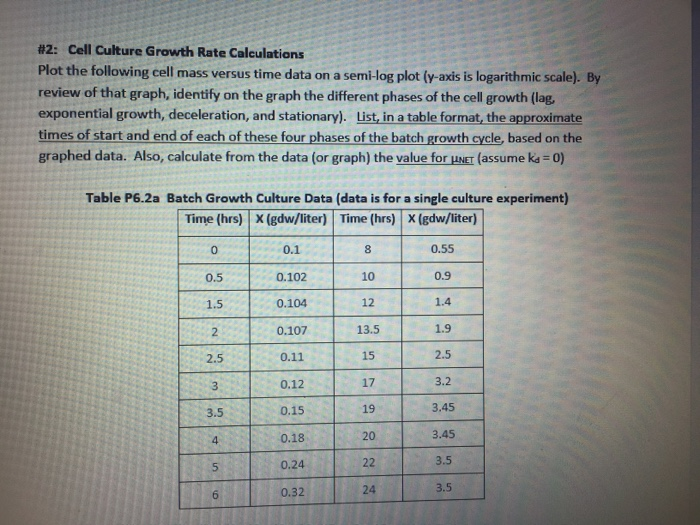 #2: Cell Culture Growth Rate Calculations

Plot the following cell mass versus time data on a semi-log plot (y-axis is logarithmic scale). By review of that graph, identify on the graph the different phases of the cell growth (lag, exponential growth, deceleration, and stationary). List, in a table format, the approximate times of start and end of each of these four phases of the batch growth cycle, based on the graphed data. Also, calculate from the data (or graph) the value for $\mu_{NET}$ (assume $k_d = 0$)

Table P6.2a Batch Growth Culture Data (data is for a single culture experiment)

| Time (hrs) | X (gdw/liter) | Time (hrs) | X (gdw/liter) |
|---|---|---|---|
| 0 | 0.1 | 8 | 0.55 |
| 0.5 | 0.102 | 10 | 0.9 |
| 1.5 | 0.104 | 12 | 1.4 |
| 2 | 0.107 | 13.5 | 1.9 |
| 2.5 | 0.11 | 15 | 2.5 |
| 3 | 0.12 | 17 | 3.2 |
| 3.5 | 0.15 | 19 | 3.45 |
| 4 | 0.18 | 20 | 3.45 |
| 5 | 0.24 | 22 | 3.5 |
| 6 | 0.32 | 24 | 3.5 |